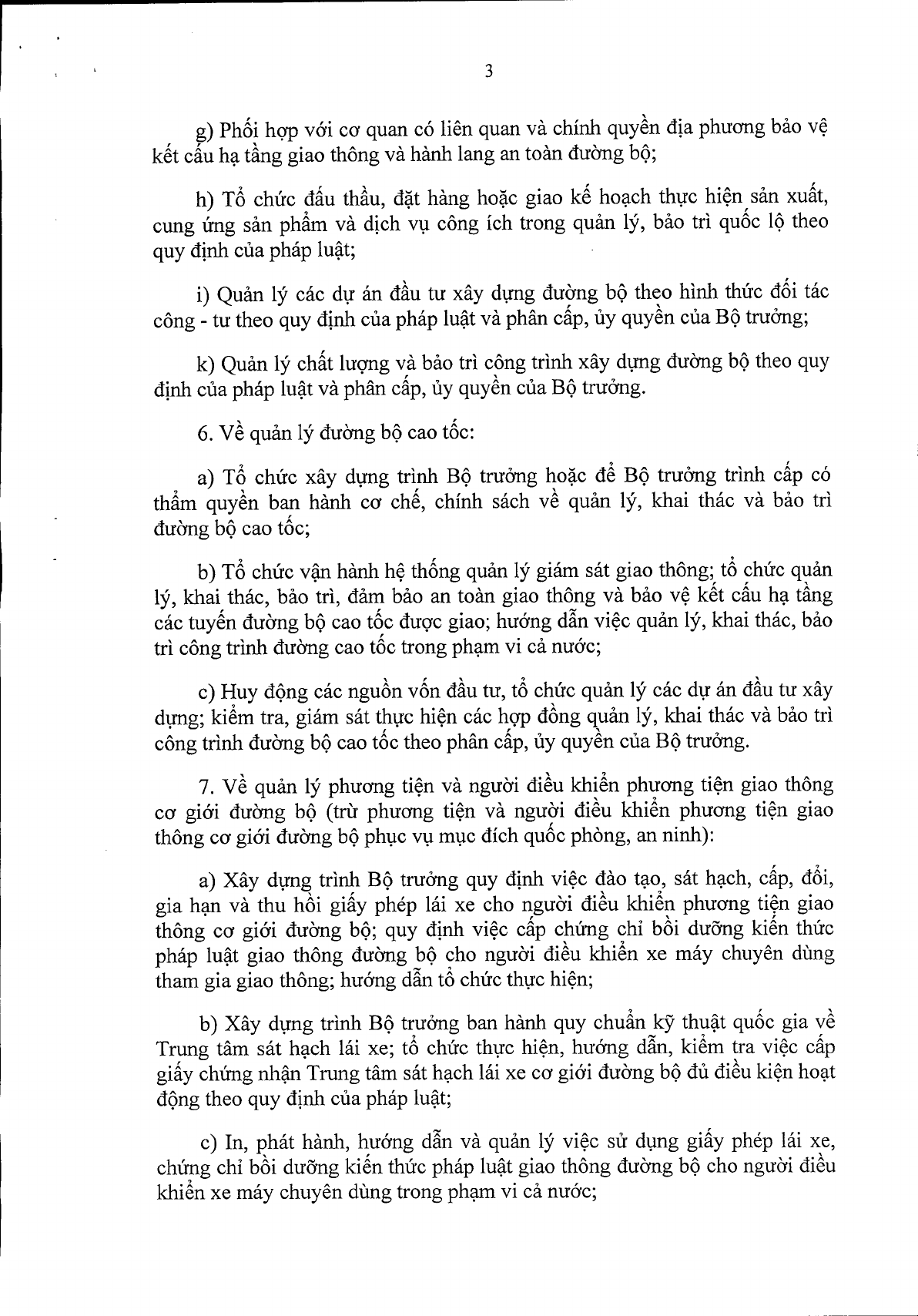 3

g) Phối hợp với cơ quan có liên quan và chính quyền địa phương bảo vệ kết cấu hạ tầng giao thông và hành lang an toàn đường bộ;

h) Tổ chức đấu thầu, đặt hàng hoặc giao kế hoạch thực hiện sản xuất, cung ứng sản phẩm và dịch vụ công ích trong quản lý, bảo trì quốc lộ theo quy định của pháp luật;

i) Quản lý các dự án đầu tư xây dựng đường bộ theo hình thức đối tác công - tư theo quy định của pháp luật và phân cấp, ủy quyền của Bộ trưởng;

k) Quản lý chất lượng và bảo trì công trình xây dựng đường bộ theo quy định của pháp luật và phân cấp, ủy quyền của Bộ trưởng.

6. Về quản lý đường bộ cao tốc:

a) Tổ chức xây dựng trình Bộ trưởng hoặc để Bộ trưởng trình cấp có thẩm quyền ban hành cơ chế, chính sách về quản lý, khai thác và bảo trì đường bộ cao tốc;

b) Tổ chức vận hành hệ thống quản lý giám sát giao thông; tổ chức quản lý, khai thác, bảo trì, đảm bảo an toàn giao thông và bảo vệ kết cấu hạ tầng các tuyến đường bộ cao tốc được giao; hướng dẫn việc quản lý, khai thác, bảo trì công trình đường cao tốc trong phạm vi cả nước;

c) Huy động các nguồn vốn đầu tư, tổ chức quản lý các dự án đầu tư xây dựng; kiểm tra, giám sát thực hiện các hợp đồng quản lý, khai thác và bảo trì công trình đường bộ cao tốc theo phân cấp, ủy quyền của Bộ trưởng.

7. Về quản lý phương tiện và người điều khiển phương tiện giao thông cơ giới đường bộ (trừ phương tiện và người điều khiển phương tiện giao thông cơ giới đường bộ phục vụ mục đích quốc phòng, an ninh):

a) Xây dựng trình Bộ trưởng quy định việc đào tạo, sát hạch, cấp, đổi, gia hạn và thu hồi giấy phép lái xe cho người điều khiển phương tiện giao thông cơ giới đường bộ; quy định việc cấp chứng chỉ bồi dưỡng kiến thức pháp luật giao thông đường bộ cho người điều khiển xe máy chuyên dùng tham gia giao thông; hướng dẫn tổ chức thực hiện;

b) Xây dựng trình Bộ trưởng ban hành quy chuẩn kỹ thuật quốc gia về Trung tâm sát hạch lái xe; tổ chức thực hiện, hướng dẫn, kiểm tra việc cấp giấy chứng nhận Trung tâm sát hạch lái xe cơ giới đường bộ đủ điều kiện hoạt động theo quy định của pháp luật;

c) In, phát hành, hướng dẫn và quản lý việc sử dụng giấy phép lái xe, chứng chỉ bồi dưỡng kiến thức pháp luật giao thông đường bộ cho người điều khiển xe máy chuyên dùng trong phạm vi cả nước;